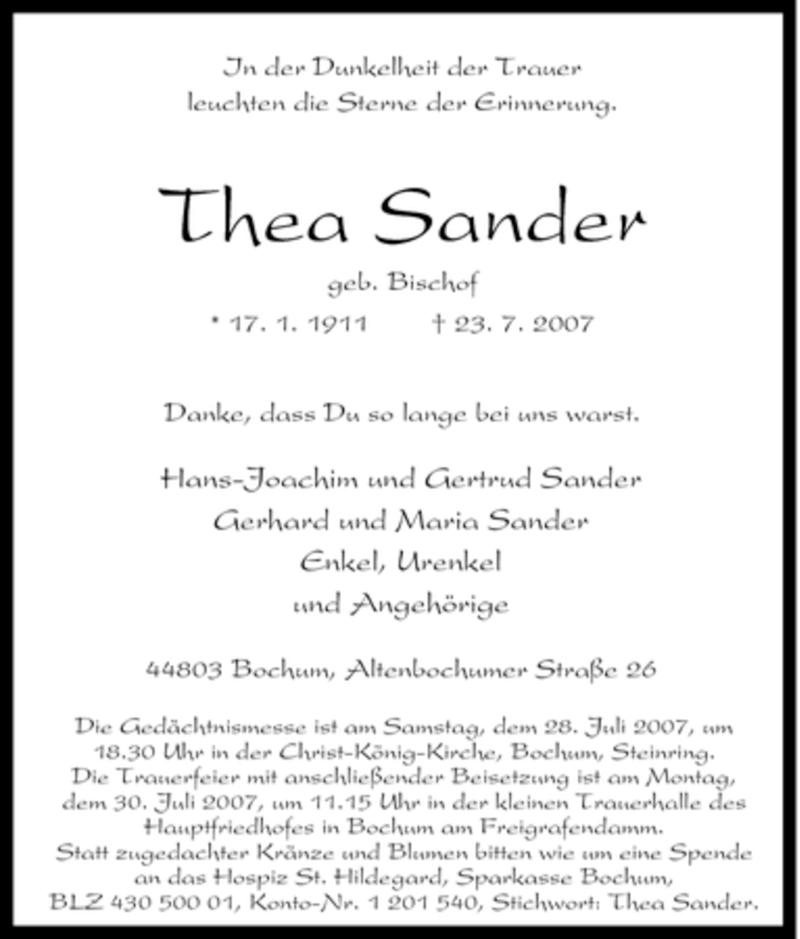 In der Dunkelheit der Trauer
leuchten die Sterne der Erinnerung.

Thea Sander

geb. Bischof

* 17. 1. 1911 † 23. 7. 2007

Danke, dass Du so lange bei uns warst.

Hans-Joachim und Gertrud Sander
Gerhard und Maria Sander
Enkel, Urenkel
und Angehörige

44803 Bochum, Altenbochumer Straße 26

Die Gedächtnismesse ist am Samstag, dem 28. Juli 2007, um 18.30 Uhr in der Christ-König-Kirche, Bochum, Steinring.
Die Trauerfeier mit anschließender Beisetzung ist am Montag, dem 30. Juli 2007, um 11.15 Uhr in der kleinen Trauerhalle des Hauptfriedhofes in Bochum am Freigrafendamm.
Statt zugedachter Kränze und Blumen bitten wie um eine Spende an das Hospiz St. Hildegard, Sparkasse Bochum, BLZ 430 500 01, Konto-Nr. 1 201 540, Stichwort: Thea Sander.